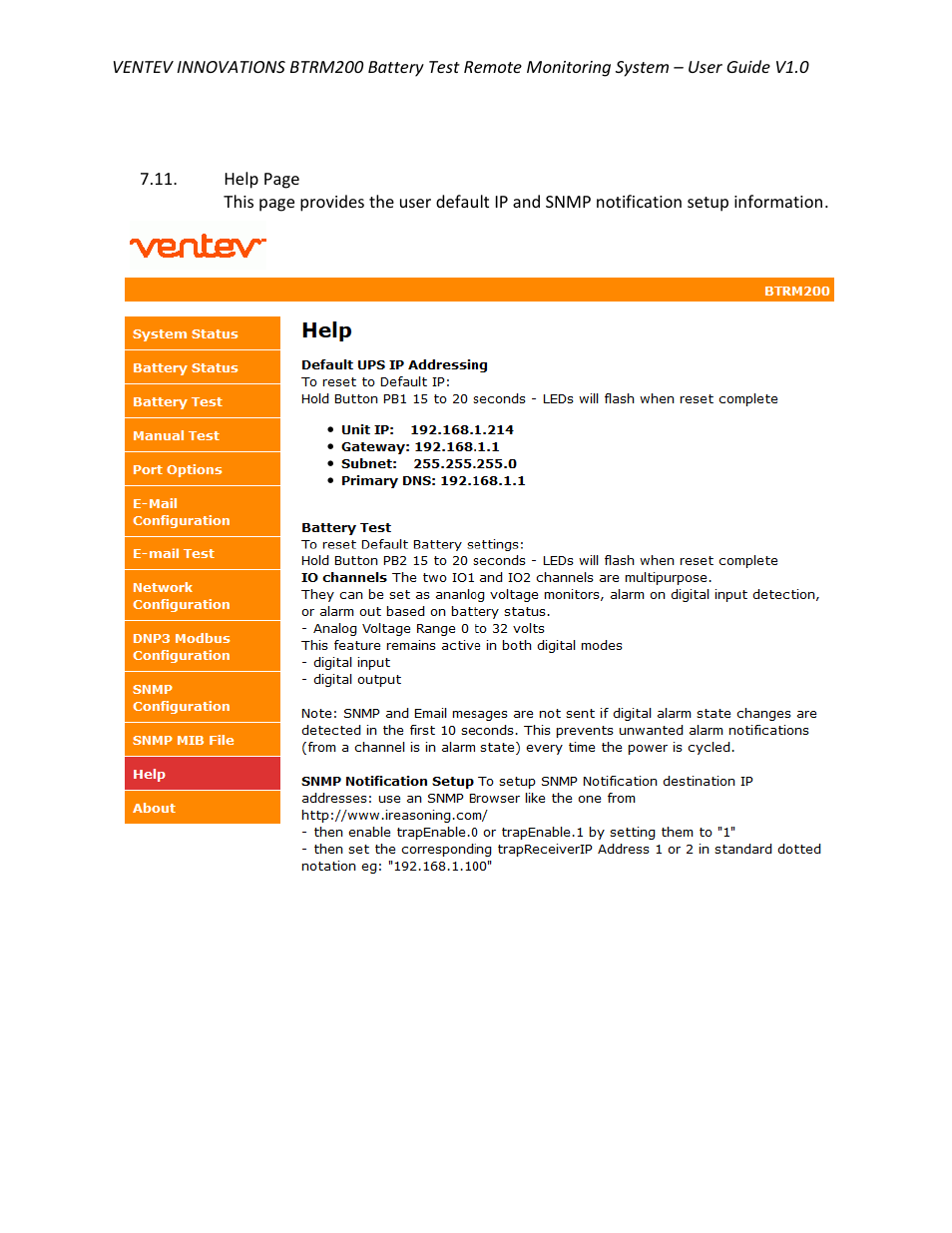 VENTEV INNOVATIONS BTRM200 Battery Test Remote Monitoring System – User Guide V1.0

7.11. Help Page
This page provides the user default IP and SNMP notification setup information.

ventev

BTRM200

System Status
Battery Status
Battery Test
Manual Test
Port Options
E-Mail Configuration
E-mail Test
Network Configuration
DNP3 Modbus Configuration
SNMP Configuration
SNMP MIB File
Help
About

Help

Default UPS IP Addressing
To reset to Default IP:
Hold Button PB1 15 to 20 seconds - LEDs will flash when reset complete

• Unit IP: 192.168.1.214
• Gateway: 192.168.1.1
• Subnet: 255.255.255.0
• Primary DNS: 192.168.1.1

Battery Test
To reset Default Battery settings:
Hold Button PB2 15 to 20 seconds - LEDs will flash when reset complete
IO channels The two IO1 and IO2 channels are multipurpose.
They can be set as ananlog voltage monitors, alarm on digital input detection, or alarm out based on battery status.
- Analog Voltage Range 0 to 32 volts
This feature remains active in both digital modes
- digital input
- digital output

Note: SNMP and Email mesages are not sent if digital alarm state changes are detected in the first 10 seconds. This prevents unwanted alarm notifications (from a channel is in alarm state) every time the power is cycled.

SNMP Notification Setup To setup SNMP Notification destination IP addresses: use an SNMP Browser like the one from http://www.ireasoning.com/
- then enable trapEnable.0 or trapEnable.1 by setting them to "1"
- then set the corresponding trapReceiverIP Address 1 or 2 in standard dotted notation eg: "192.168.1.100"